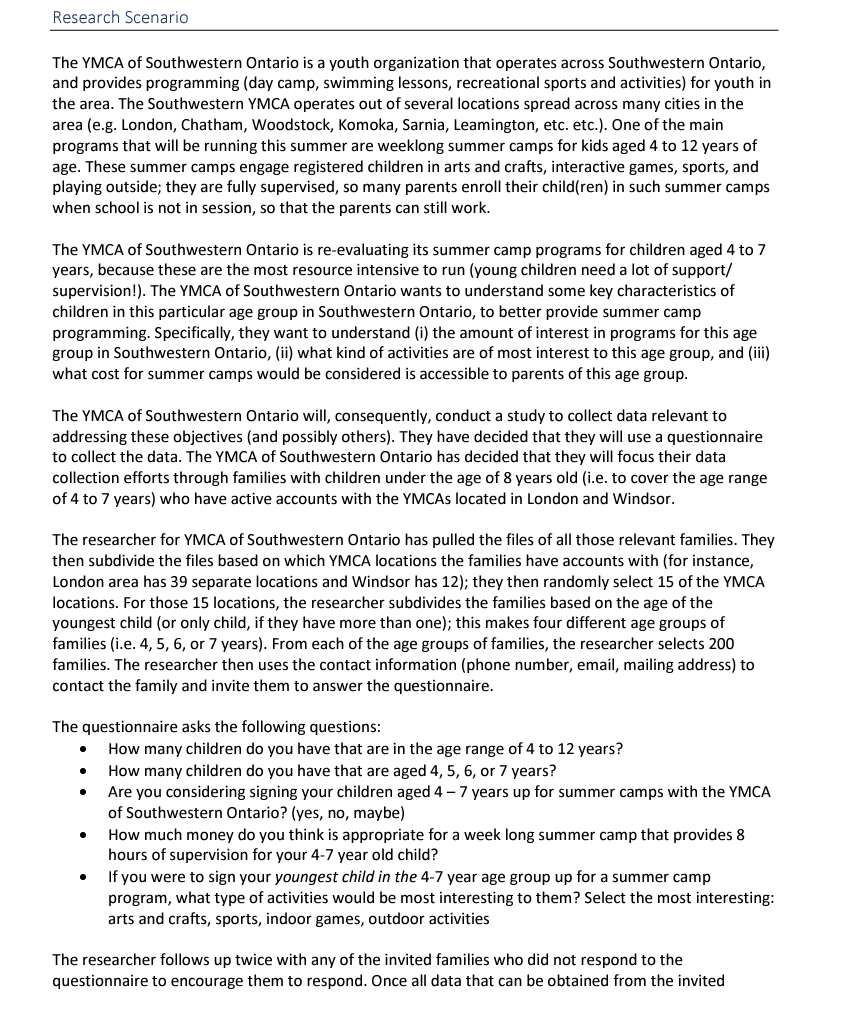 Research Scenario

The YMCA of Southwestern Ontario is a youth organization that operates across Southwestern Ontario, and provides programming (day camp, swimming lessons, recreational sports and activities) for youth in the area. The Southwestern YMCA operates out of several locations spread across many cities in the area (e.g. London, Chatham, Woodstock, Komoka, Sarnia, Leamington, etc. etc.). One of the main programs that will be running this summer are weeklong summer camps for kids aged 4 to 12 years of age. These summer camps engage registered children in arts and crafts, interactive games, sports, and playing outside; they are fully supervised, so many parents enroll their child(ren) in such summer camps when school is not in session, so that the parents can still work.

The YMCA of Southwestern Ontario is re-evaluating its summer camp programs for children aged 4 to 7 years, because these are the most resource intensive to run (young children need a lot of support/ supervision!). The YMCA of Southwestern Ontario wants to understand some key characteristics of children in this particular age group in Southwestern Ontario, to better provide summer camp programming. Specifically, they want to understand (i) the amount of interest in programs for this age group in Southwestern Ontario, (ii) what kind of activities are of most interest to this age group, and (iii) what cost for summer camps would be considered is accessible to parents of this age group.

The YMCA of Southwestern Ontario will, consequently, conduct a study to collect data relevant to addressing these objectives (and possibly others). They have decided that they will use a questionnaire to collect the data. The YMCA of Southwestern Ontario has decided that they will focus their data collection efforts through families with children under the age of 8 years old (i.e. to cover the age range of 4 to 7 years) who have active accounts with the YMCAs located in London and Windsor.

The researcher for YMCA of Southwestern Ontario has pulled the files of all those relevant families. They then subdivide the files based on which YMCA locations the families have accounts with (for instance, London area has 39 separate locations and Windsor has 12); they then randomly select 15 of the YMCA locations. For those 15 locations, the researcher subdivides the families based on the age of the youngest child (or only child, if they have more than one); this makes four different age groups of families (i.e. 4, 5, 6, or 7 years). From each of the age groups of families, the researcher selects 200 families. The researcher then uses the contact information (phone number, email, mailing address) to contact the family and invite them to answer the questionnaire.

The questionnaire asks the following questions:
• How many children do you have that are in the age range of 4 to 12 years?
• How many children do you have that are aged 4, 5, 6, or 7 years?
• Are you considering signing your children aged 4 – 7 years up for summer camps with the YMCA of Southwestern Ontario? (yes, no, maybe)
• How much money do you think is appropriate for a week long summer camp that provides 8 hours of supervision for your 4-7 year old child?
• If you were to sign your youngest child in the 4-7 year age group up for a summer camp program, what type of activities would be most interesting to them? Select the most interesting: arts and crafts, sports, indoor games, outdoor activities

The researcher follows up twice with any of the invited families who did not respond to the questionnaire to encourage them to respond. Once all data that can be obtained from the invited